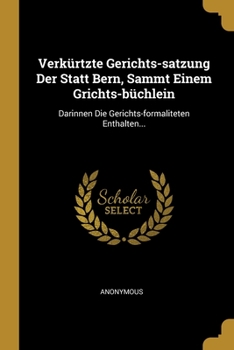 Verkürtzte Gerichts-satzung Der Statt Bern, Sammt Einem Grichts-büchlein

Darinnen Die Gerichts-formaliteten Enthalten...

Scholar
SELECT

ANONYMOUS